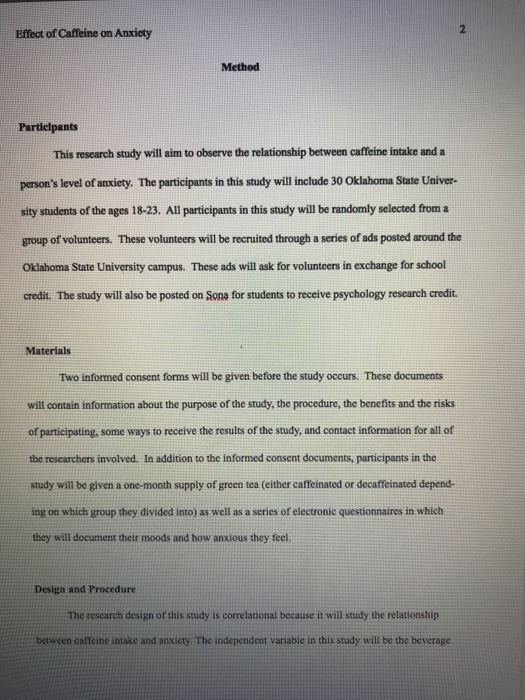 Effect of Caffeine on Anxiety

2

Method

Participants

This research study will aim to observe the relationship between caffeine intake and a person's level of anxiety. The participants in this study will include 30 Oklahoma State University students of the ages 18-23. All participants in this study will be randomly selected from a group of volunteers. These volunteers will be recruited through a series of ads posted around the Oklahoma State University campus. These ads will ask for volunteers in exchange for school credit. The study will also be posted on Sona for students to receive psychology research credit.

Materials

Two informed consent forms will be given before the study occurs. These documents will contain information about the purpose of the study, the procedure, the benefits and the risks of participating, some ways to receive the results of the study, and contact information for all of the researchers involved. In addition to the informed consent documents, participants in the study will be given a one-month supply of green tea (either caffeinated or decaffeinated depending on which group they divided into) as well as a series of electronic questionnaires in which they will document their moods and how anxious they feel.

Design and Procedure

The research design of this study is correlational because it will study the relationship between caffeine intake and anxiety. The independent variable in this study will be the beverage